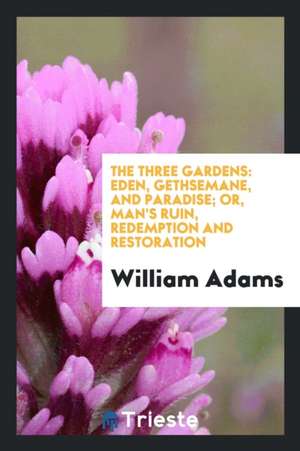 THE THREE GARDENS: EDEN, GETHSEMANE, AND PARADISE; OR, MAN'S RUIN, REDEMPTION AND RESTORATION

William Adams

Trieste